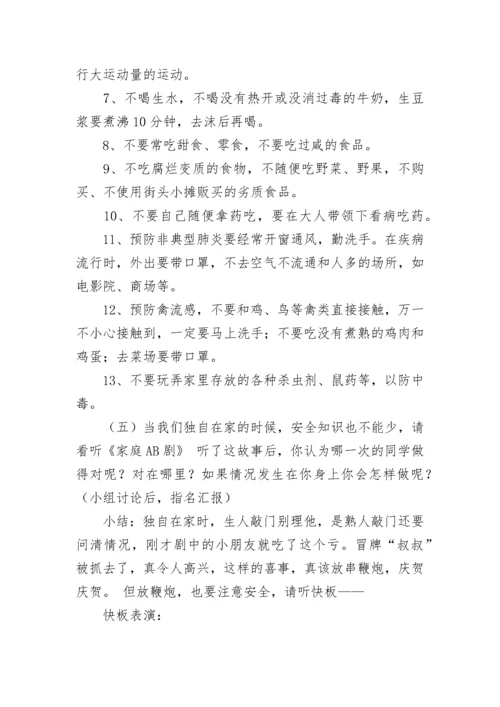 行大运动量的运动。

7、不喝生水，不喝没有热开或没消过毒的牛奶，生豆浆要煮沸10分钟，去沫后再喝。

8、不要常吃甜食、零食，不要吃过咸的食品。

9、不吃腐烂变质的食物，不随便吃野菜、野果，不购买、不使用街头小摊贩买的劣质食品。

10、不要自己随便拿药吃，要在大人带领下看病吃药。

11、预防非典型肺炎要经常开窗通风，勤洗手。在疾病流行时，外出要带口罩，不去空气不流通和人多的场所，如电影院、商场等。

12、预防禽流感，不要和鸡、鸟等禽类直接接触，万一不小心接触到，一定要马上洗手；不要吃没有煮熟的鸡肉和鸡蛋；去菜场要带口罩。

13、不要玩弄家里存放的各种杀虫剂、鼠药等，以防中毒。

（五）当我们独自在家的时候，安全知识也不能少，请看听《家庭AB剧》 听了这故事后，你认为哪一次的同学做得对呢？对在哪里？如果情况发生在你身上你会怎样做呢？（小组讨论后，指名汇报）

小结：独自在家时，生人敲门别理他，是熟人敲门还要问清情况，刚才剧中的小朋友就吃了这个亏。冒牌“叔叔”被抓去了，真令人高兴，这样的喜事，真该放串鞭炮，庆贺庆贺。 但放鞭炮，也要注意安全，请听快板——

快板表演：